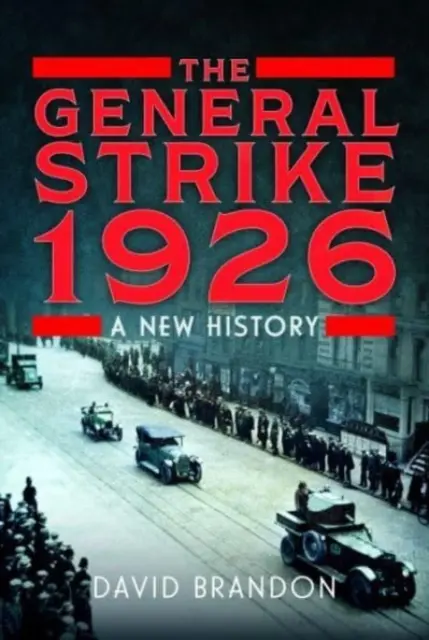 THE
GENERAL
STRIKE
1926
A NEW HISTORY

DAVID BRANDON